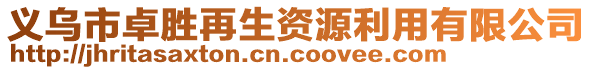 义乌市卓胜再生资源利用有限公司
http://jhritasaxton.cn.coovee.com